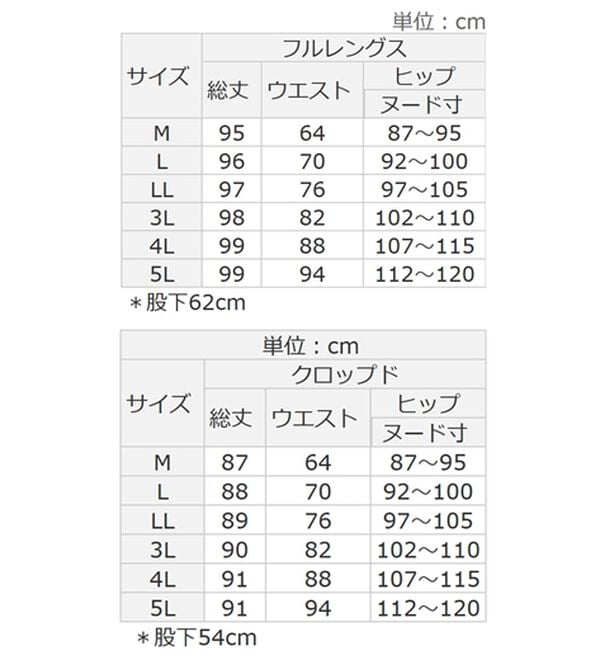 単位：cm

| サイズ | フルレングス | | |
|---|---|---|---|
| | 総丈 | ウエスト | ヒップ ヌード寸 |
| M | 95 | 64 | 87～95 |
| L | 96 | 70 | 92～100 |
| LL | 97 | 76 | 97～105 |
| 3L | 98 | 82 | 102～110 |
| 4L | 99 | 88 | 107～115 |
| 5L | 99 | 94 | 112～120 |

＊股下62cm

| 単位：cm | | | |
|---|---|---|---|
| サイズ | クロップド | | |
| | 総丈 | ウエスト | ヒップ ヌード寸 |
| M | 87 | 64 | 87～95 |
| L | 88 | 70 | 92～100 |
| LL | 89 | 76 | 97～105 |
| 3L | 90 | 82 | 102～110 |
| 4L | 91 | 88 | 107～115 |
| 5L | 91 | 94 | 112～120 |

＊股下54cm